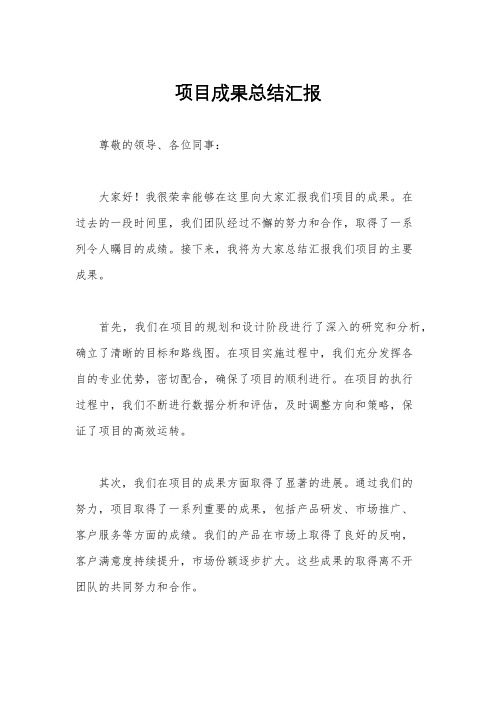 项目成果总结汇报

尊敬的领导、各位同事：

大家好！我很荣幸能够在这里向大家汇报我们项目的成果。在过去的一段时间里，我们团队经过不懈的努力和合作，取得了一系列令人瞩目的成绩。接下来，我将为大家总结汇报我们项目的主要成果。

首先，我们在项目的规划和设计阶段进行了深入的研究和分析，确立了清晰的目标和路线图。在项目实施过程中，我们充分发挥各自的专业优势，密切配合，确保了项目的顺利进行。在项目的执行过程中，我们不断进行数据分析和评估，及时调整方向和策略，保证了项目的高效运转。

其次，我们在项目的成果方面取得了显著的进展。通过我们的努力，项目取得了一系列重要的成果，包括产品研发、市场推广、客户服务等方面的成绩。我们的产品在市场上取得了良好的反响，客户满意度持续提升，市场份额逐步扩大。这些成果的取得离不开团队的共同努力和合作。